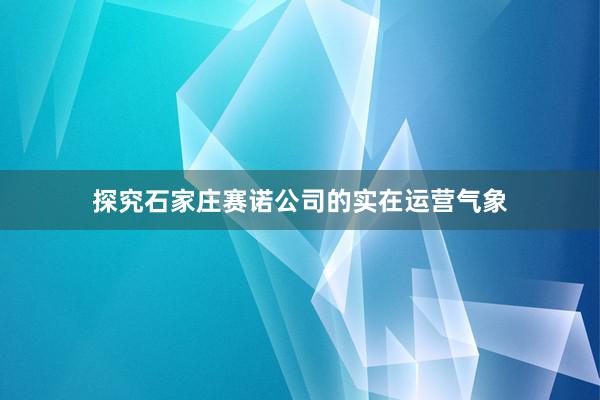 探究石家庄赛诺公司的实在运营气象